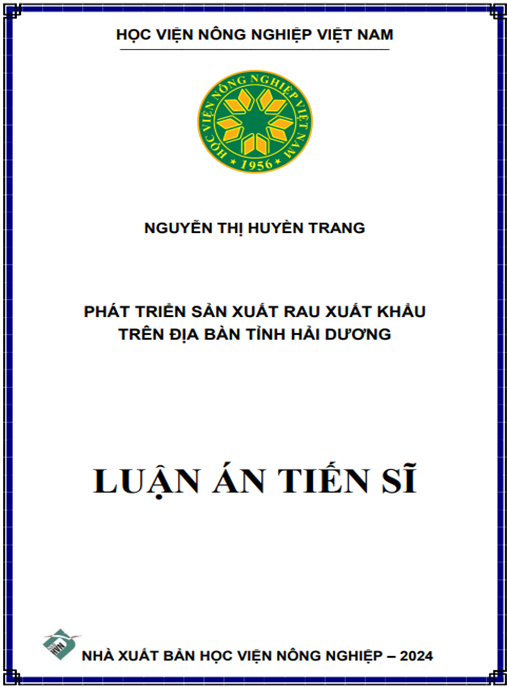 HỌC VIỆN NÔNG NGHIỆP VIỆT NAM

HỌC VIỆN NÔNG NGHIỆP VIỆT NAM
* 1956 *

NGUYỄN THỊ HUYỀN TRANG

PHÁT TRIỂN SẢN XUẤT RAU XUẤT KHẨU
TRÊN ĐỊA BÀN TỈNH HẢI DƯƠNG

LUẬN ÁN TIẾN SĨ

NHÀ XUẤT BẢN HỌC VIỆN NÔNG NGHIỆP – 2024